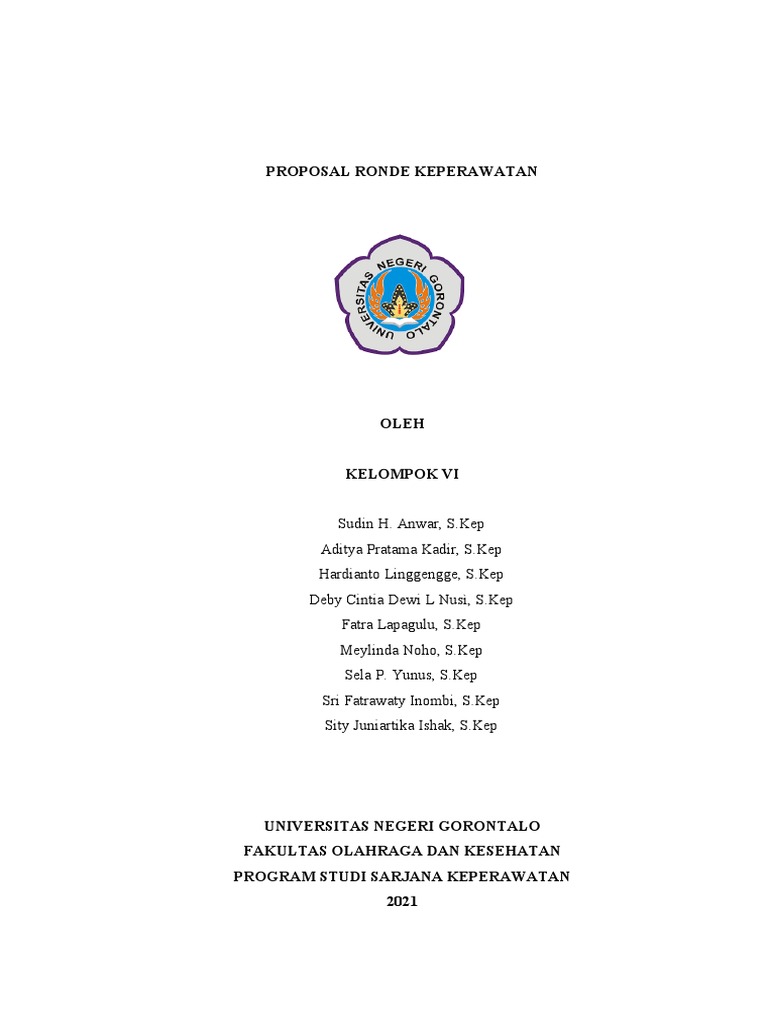 PROPOSAL RONDE KEPERAWATAN

UNIVERSITAS NEGERI GORONTALO

OLEH

KELOMPOK VI

Sudin H. Anwar, S.Kep
Aditya Pratama Kadir, S.Kep
Hardianto Linggengge, S.Kep
Deby Cintia Dewi L Nusi, S.Kep
Fatra Lapagulu, S.Kep
Meylinda Noho, S.Kep
Sela P. Yunus, S.Kep
Sri Fatrawaty Inombi, S.Kep
Sity Juniartika Ishak, S.Kep

UNIVERSITAS NEGERI GORONTALO
FAKULTAS OLAHRAGA DAN KESEHATAN
PROGRAM STUDI SARJANA KEPERAWATAN
2021